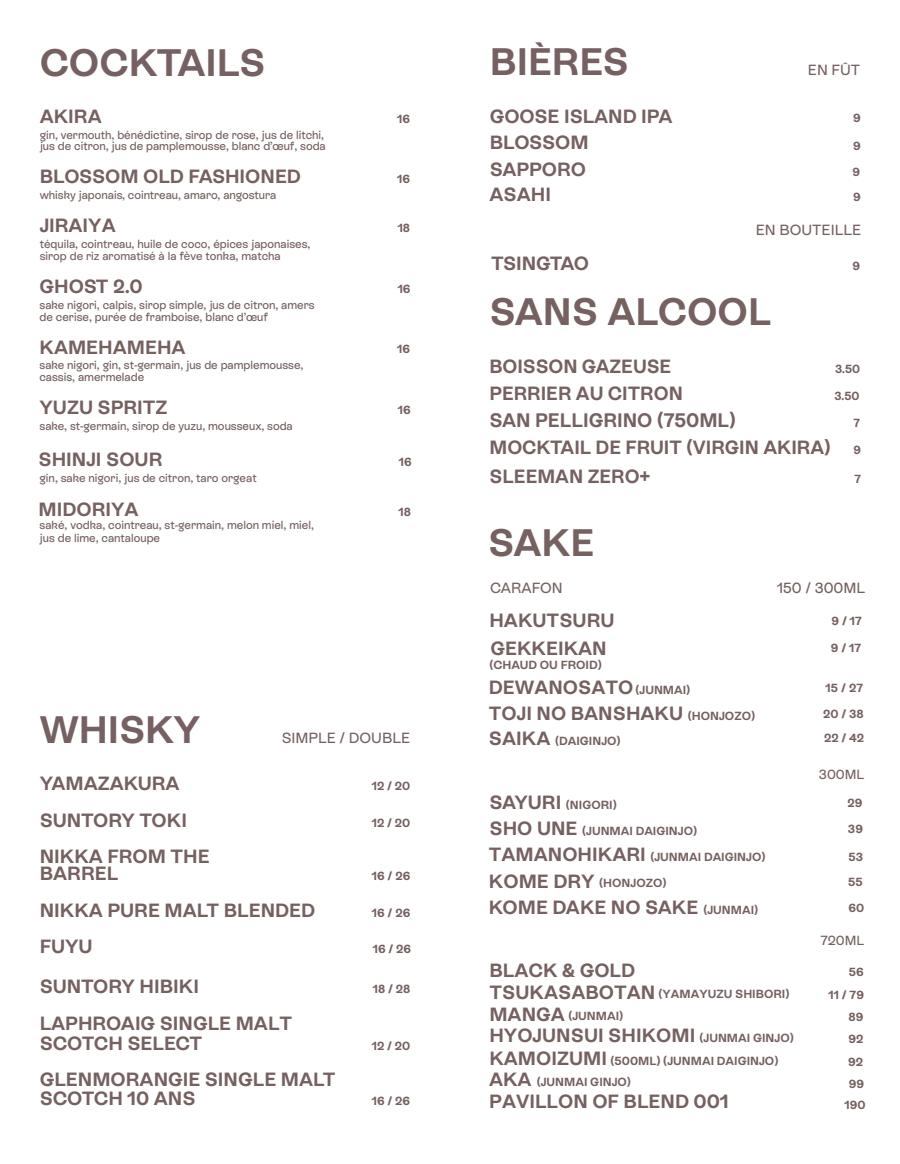 COCKTAILS

AKIRA 16
gin, vermouth, bénédictine, sirop de rose, jus de litchi, jus de citron, jus de pamplemousse, blanc d'œuf, soda

BLOSSOM OLD FASHIONED 16
whisky japonais, cointreau, amaro, angostura

JIRAIYA 18
téquila, cointreau, huile de coco, épices japonaises, sirop de riz aromatisé à la fève tonka, matcha

GHOST 2.0 16
sake nigori, calpis, sirop simple, jus de citron, amers de cerise, purée de framboise, blanc d'œuf

KAMEHAMEHA 16
sake nigori, gin, st-germain, jus de pamplemousse, cassis, amermelade

YUZU SPRITZ 16
sake, st-germain, sirop de yuzu, mousseux, soda

SHINJI SOUR 16
gin, sake nigori, jus de citron, taro orgeat

MIDORIYA 18
saké, vodka, cointreau, st-germain, melon miel, miel, jus de lime, cantaloupe

WHISKY SIMPLE / DOUBLE

YAMAZAKURA 12 / 20
SUNTORY TOKI 12 / 20
NIKKA FROM THE BARREL 16 / 26
NIKKA PURE MALT BLENDED 16 / 26
FUYU 16 / 26
SUNTORY HIBIKI 18 / 28
LAPHROAIG SINGLE MALT SCOTCH SELECT 12 / 20
GLENMORANGIE SINGLE MALT SCOTCH 10 ANS 16 / 26

BIÈRES EN FÛT

GOOSE ISLAND IPA 9
BLOSSOM 9
SAPPORO 9
ASAHI 9

EN BOUTEILLE

TSINGTAO 9

SANS ALCOOL

BOISSON GAZEUSE 3.50
PERRIER AU CITRON 3.50
SAN PELLIGRINO (750ML) 7
MOCKTAIL DE FRUIT (VIRGIN AKIRA) 9
SLEEMAN ZERO+ 7

SAKE

CARAFON 150 / 300ML

HAKUTSURU 9 / 17
GEKKEIKAN (CHAUD OU FROID) 9 / 17
DEWANOSATO (JUNMAI) 15 / 27
TOJI NO BANSHAKU (HONJOZO) 20 / 38
SAIKA (DAIGINJO) 22 / 42

300ML

SAYURI (NIGORI) 29
SHO UNE (JUNMAI DAIGINJO) 39
TAMANOHIKARI (JUNMAI DAIGINJO) 53
KOME DRY (HONJOZO) 55
KOME DAKE NO SAKE (JUNMAI) 60

720ML

BLACK & GOLD 56
TSUKASABOTAN (YAMAYUZU SHIBORI) 11 / 79
MANGA (JUNMAI) 89
HYOJUNSUI SHIKOMI (JUNMAI GINJO) 92
KAMOIZUMI (500ML) (JUNMAI DAIGINJO) 92
AKA (JUNMAI GINJO) 99
PAVILLON OF BLEND 001 190